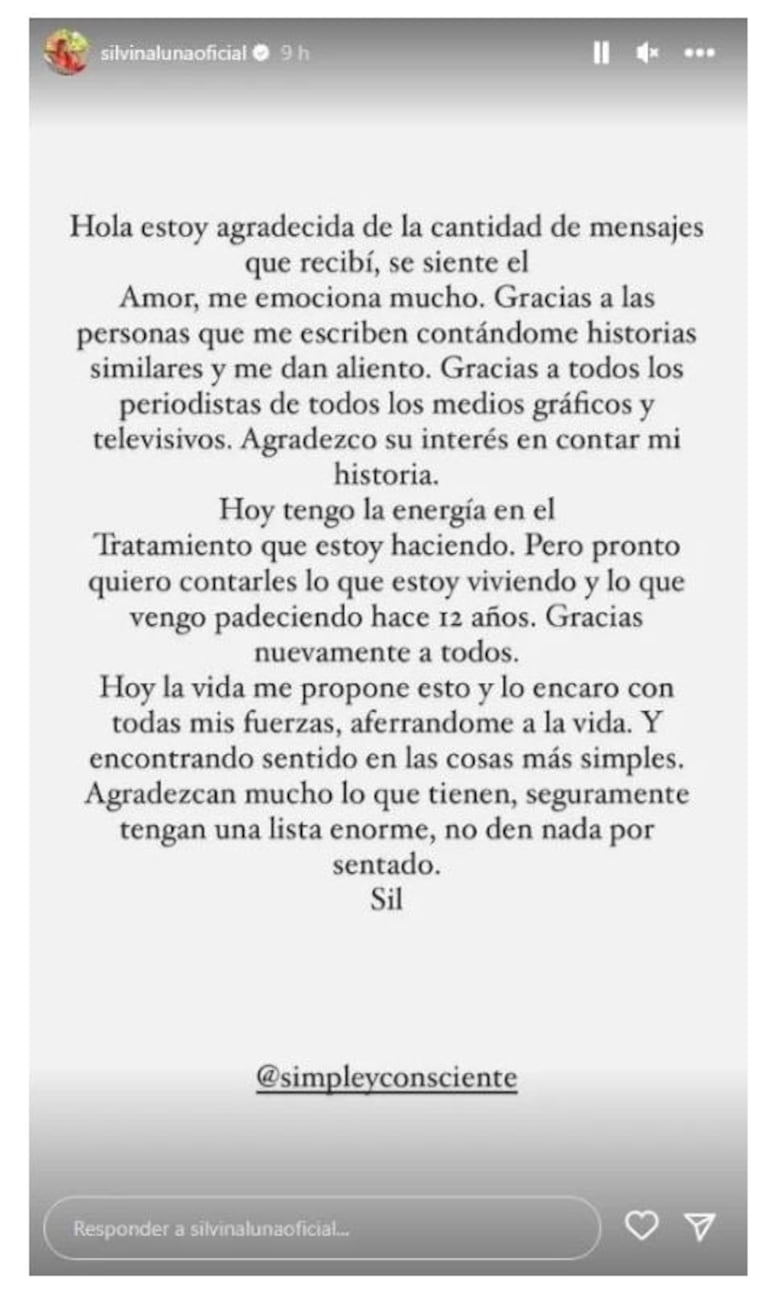 silvinalunaoficial 9 h

Hola estoy agradecida de la cantidad de mensajes que recibí, se siente el
Amor, me emociona mucho. Gracias a las personas que me escriben contándome historias similares y me dan aliento. Gracias a todos los periodistas de todos los medios gráficos y televisivos. Agradezco su interés en contar mi historia.
Hoy tengo la energía en el
Tratamiento que estoy haciendo. Pero pronto quiero contarles lo que estoy viviendo y lo que vengo padeciendo hace 12 años. Gracias nuevamente a todos.
Hoy la vida me propone esto y lo encaro con todas mis fuerzas, aferrandome a la vida. Y encontrando sentido en las cosas más simples.
Agradezcan mucho lo que tienen, seguramente tengan una lista enorme, no den nada por sentado.
Sil

@simpleyconsciente

Responder a silvinalunaoficial...